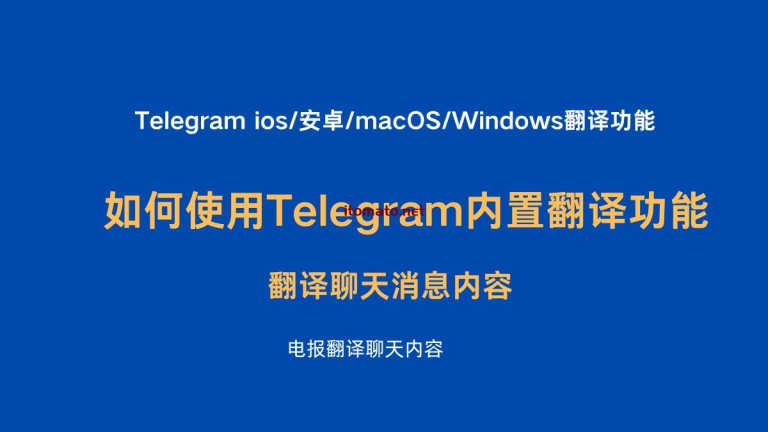 Telegram ios/安卓/macOS/Windows翻译功能

如何使用Telegram内置翻译功能

itomato.net

翻译聊天消息内容

电报翻译聊天内容